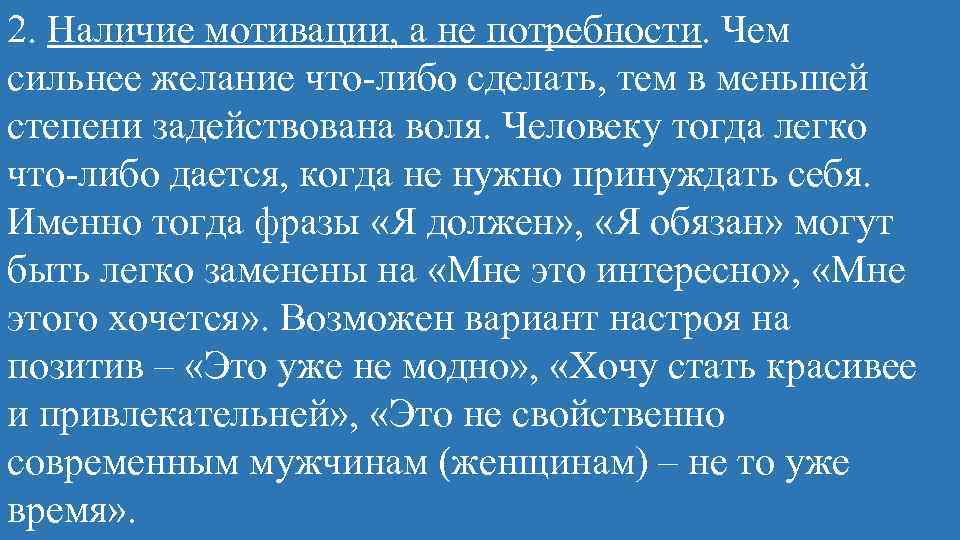 2. Наличие мотивации, а не потребности. Чем сильнее желание что-либо сделать, тем в меньшей степени задействована воля. Человеку тогда легко что-либо дается, когда не нужно принуждать себя. Именно тогда фразы «Я должен», «Я обязан» могут быть легко заменены на «Мне это интересно», «Мне этого хочется». Возможен вариант настроя на позитив – «Это уже не модно», «Хочу стать красивее и привлекательней», «Это не свойственно современным мужчинам (женщинам) – не то уже время».